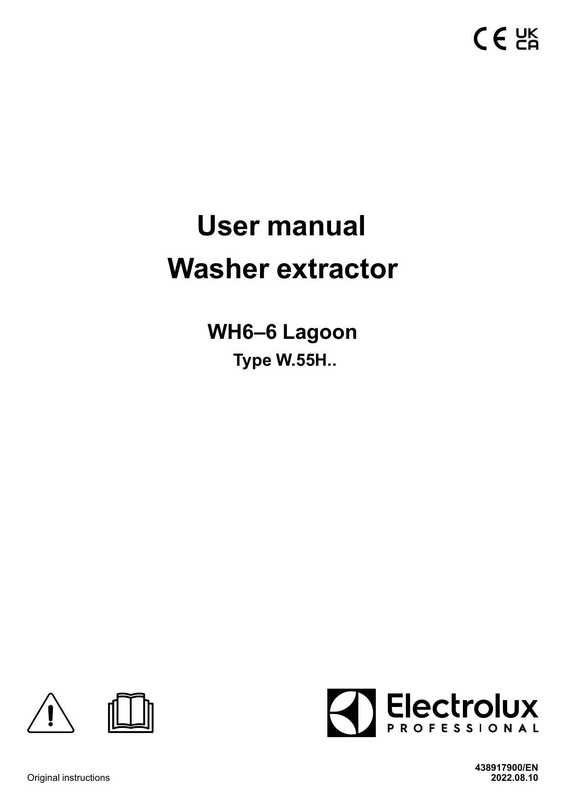 CE UK CA

User manual
Washer extractor

WH6–6 Lagoon
Type W.55H..

Electrolux
PROFESSIONAL

Original instructions

438917900/EN
2022.08.10